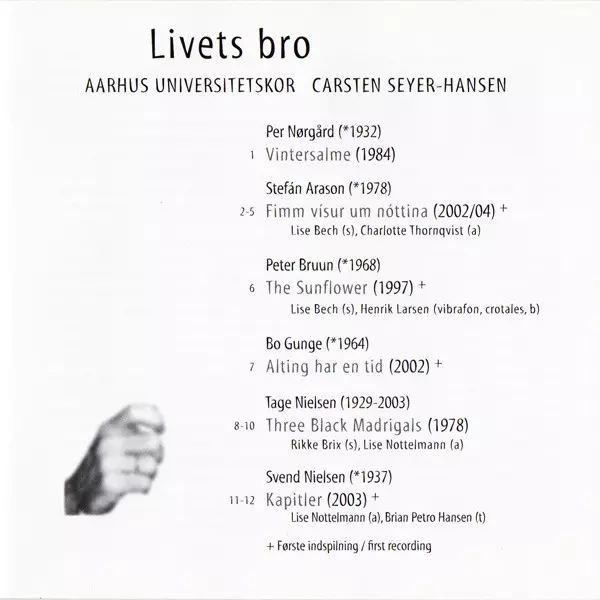 Livets bro

AARHUS UNIVERSITETSKOR CARSTEN SEYER-HANSEN

Per Nørgård (*1932)

1 Vintersalme (1984)

Stefán Arason (*1978)

2-5 Fimm vísur um nóttina (2002/04) +

Lise Bech (s), Charlotte Thornqvist (a)

Peter Bruun (*1968)

6 The Sunflower (1997) +

Lise Bech (s), Henrik Larsen (vibrafon, crotales, b)

Bo Gunge (*1964)

7 Alting har en tid (2002) +

Tage Nielsen (1929-2003)

8-10 Three Black Madrigals (1978)

Rikke Brix (s), Lise Nottelmann (a)

Svend Nielsen (*1937)

11-12 Kapitler (2003) +

Lise Nottelmann (a), Brian Petro Hansen (t)

+ Første indspilning / first recording